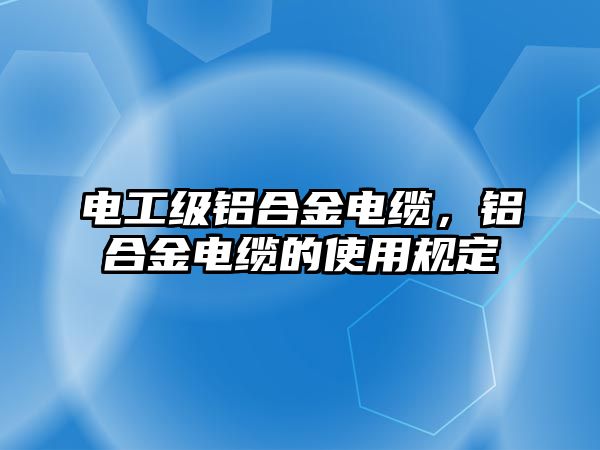 电工级铝合金电缆，铝合金电缆的使用规定